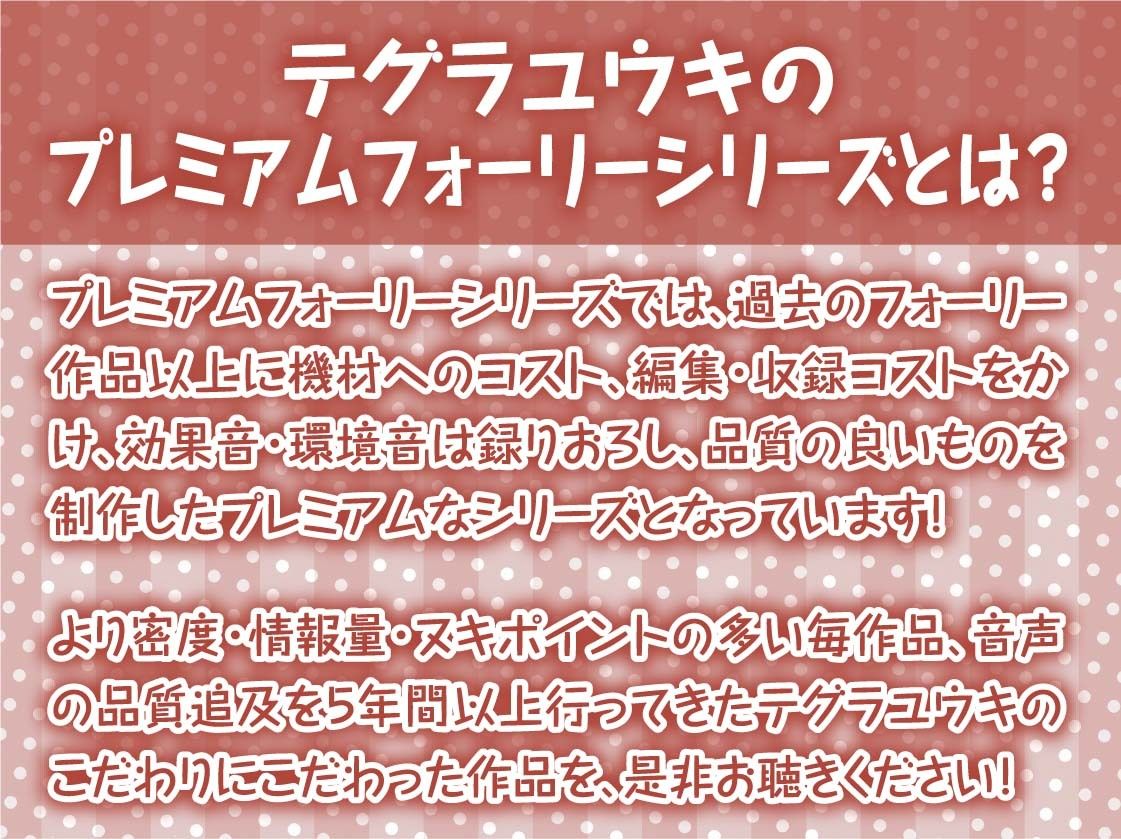 テグラユウキの
プレミアムフォーリーシリーズとは？

プレミアムフォーリーシリーズでは、過去のフォーリー作品以上に機材へのコスト、編集・収録コストをかけ、効果音・環境音は録りおろし、品質の良いものを制作したプレミアムなシリーズとなっています！

より密度・情報量・ヌキポイントの多い毎作品、音声の品質追及を5年間以上行ってきたテグラユウキのこだわりにこだわった作品を、是非お聴きください！